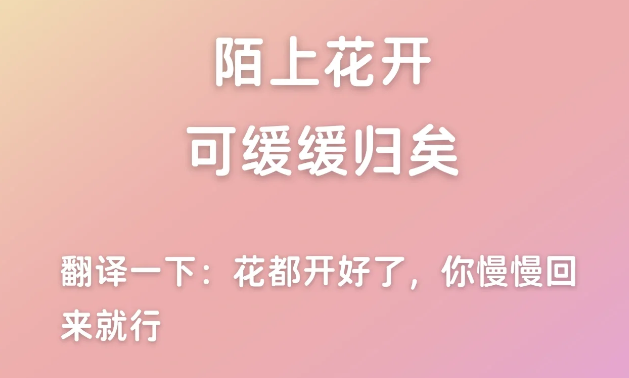 陌上花开
可缓缓归矣

翻译一下：花都开好了，你慢慢回来就行